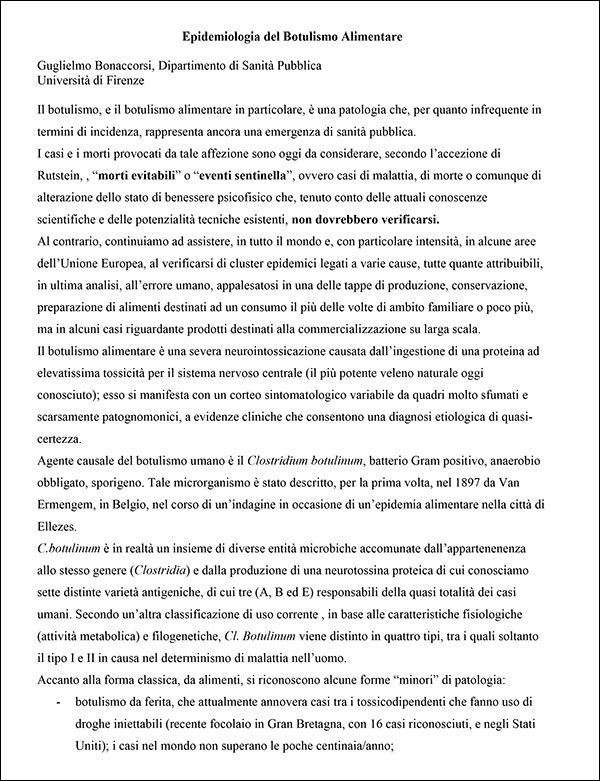 Epidemiologia del Botulismo Alimentare

Guglielmo Bonaccorsi, Dipartimento di Sanità Pubblica
Università di Firenze

Il botulismo, e il botulismo alimentare in particolare, è una patologia che, per quanto infrequente in termini di incidenza, rappresenta ancora una emergenza di sanità pubblica.
I casi e i morti provocati da tale affezione sono oggi da considerare, secondo l'accezione di Rutstein, , "morti evitabili" o "eventi sentinella", ovvero casi di malattia, di morte o comunque di alterazione dello stato di benessere psicofisico che, tenuto conto delle attuali conoscenze scientifiche e delle potenzialità tecniche esistenti, non dovrebbero verificarsi.
Al contrario, continuiamo ad assistere, in tutto il mondo e, con particolare intensità, in alcune aree dell'Unione Europea, al verificarsi di cluster epidemici legati a varie cause, tutte quante attribuibili, in ultima analisi, all'errore umano, appalesatosi in una delle tappe di produzione, conservazione, preparazione di alimenti destinati ad un consumo il più delle volte di ambito familiare o poco più, ma in alcuni casi riguardante prodotti destinati alla commercializzazione su larga scala.
Il botulismo alimentare è una severa neurointossicazione causata dall'ingestione di una proteina ad elevatissima tossicità per il sistema nervoso centrale (il più potente veleno naturale oggi conosciuto); esso si manifesta con un corteo sintomatologico variabile da quadri molto sfumati e scarsamente patognomonici, a evidenze cliniche che consentono una diagnosi etiologica di quasi-certezza.
Agente causale del botulismo umano è il Clostridium botulinum, batterio Gram positivo, anaerobio obbligato, sporigeno. Tale microrganismo è stato descritto, per la prima volta, nel 1897 da Van Ermengem, in Belgio, nel corso di un'indagine in occasione di un'epidemia alimentare nella città di Ellezes.
C.botulinum è in realtà un insieme di diverse entità microbiche accomunate dall'appartenenenza allo stesso genere (Clostridia) e dalla produzione di una neurotossina proteica di cui conosciamo sette distinte varietà antigeniche, di cui tre (A, B ed E) responsabili della quasi totalità dei casi umani. Secondo un'altra classificazione di uso corrente , in base alle caratteristiche fisiologiche (attività metabolica) e filogenetiche, Cl. Botulinum viene distinto in quattro tipi, tra i quali soltanto il tipo I e II in causa nel determinismo di malattia nell'uomo.
Accanto alla forma classica, da alimenti, si riconoscono alcune forme "minori" di patologia:
- botulismo da ferita, che attualmente annovera casi tra i tossicodipendenti che fanno uso di droghe iniettabili (recente focolaio in Gran Bretagna, con 16 casi riconosciuti, e negli Stati Uniti); i casi nel mondo non superano le poche centinaia/anno;